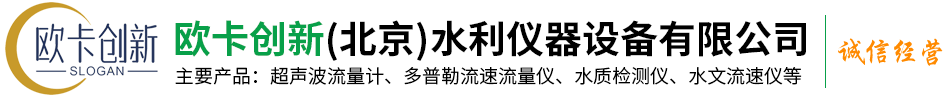 欧卡创新
SLOGAN
欧卡创新(北京)水利仪器设备有限公司
主要产品：超声波流量计、多普勒流速流量仪、水质检测仪、水文流速仪等
诚信经营